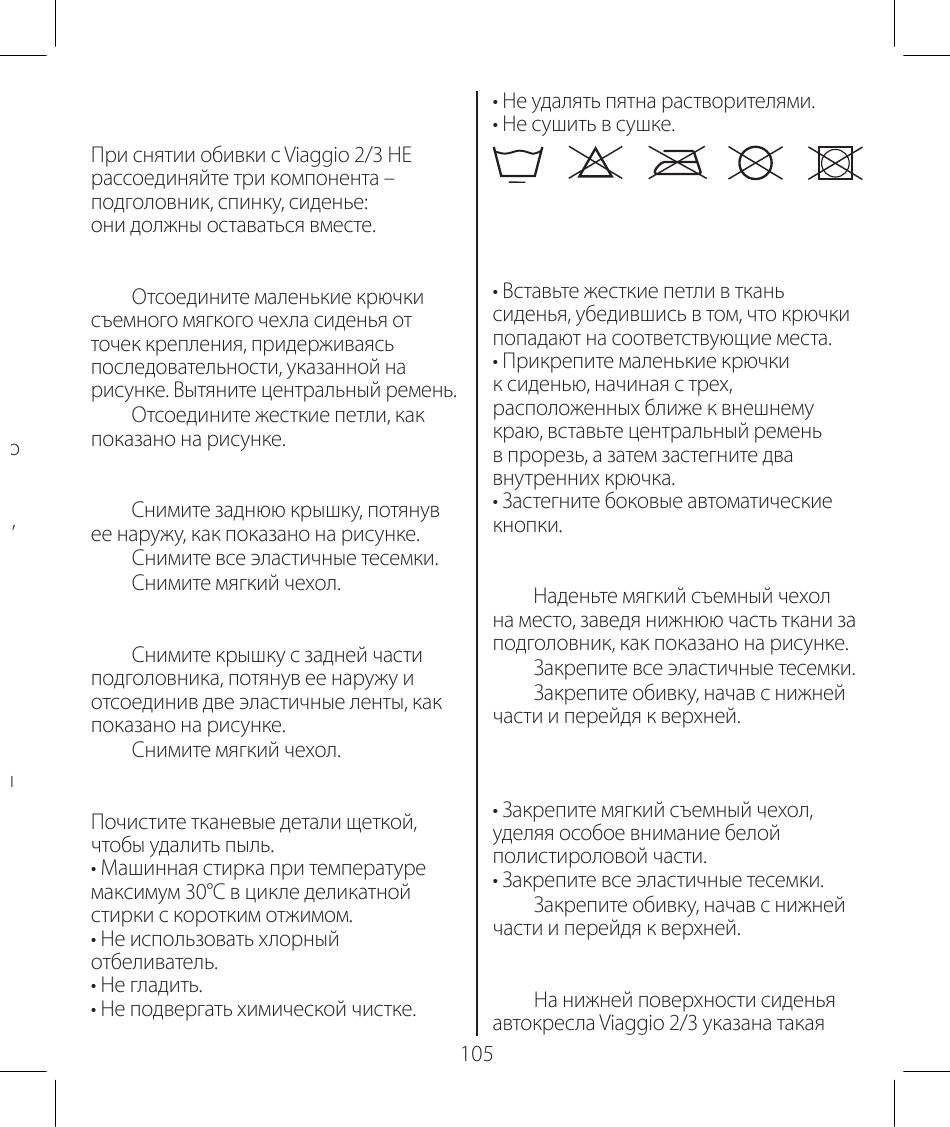 При снятии обивки с Viaggio 2/3 НЕ рассоединяйте три компонента – подголовник, спинку, сиденье: они должны оставаться вместе.

Отсоедините маленькие крючки съемного мягкого чехла сиденья от точек крепления, придерживаясь последовательности, указанной на рисунке. Вытяните центральный ремень.

Отсоедините жесткие петли, как показано на рисунке.

Снимите заднюю крышку, потянув ее наружу, как показано на рисунке.

Снимите все эластичные тесемки.

Снимите мягкий чехол.

Снимите крышку с задней части подголовника, потянув ее наружу и отсоединив две эластичные ленты, как показано на рисунке.

Снимите мягкий чехол.

Почистите тканевые детали щеткой, чтобы удалить пыль.
• Машинная стирка при температуре максимум 30°C в цикле деликатной стирки с коротким отжимом.
• Не использовать хлорный отбеливатель.
• Не гладить.
• Не подвергать химической чистке.
• Не удалять пятна растворителями.
• Не сушить в сушке.

• Вставьте жесткие петли в ткань сиденья, убедившись в том, что крючки попадают на соответствующие места.
• Прикрепите маленькие крючки к сиденью, начиная с трех, расположенных ближе к внешнему краю, вставьте центральный ремень в прорезь, а затем застегните два внутренних крючка.
• Застегните боковые автоматические кнопки.

Наденьте мягкий съемный чехол на место, заведя нижнюю часть ткани за подголовник, как показано на рисунке.

Закрепите все эластичные тесемки.

Закрепите обивку, начав с нижней части и перейдя к верхней.

• Закрепите мягкий съемный чехол, уделяя особое внимание белой полистироловой части.
• Закрепите все эластичные тесемки.

Закрепите обивку, начав с нижней части и перейдя к верхней.

На нижней поверхности сиденья автокресла Viaggio 2/3 указана такая

105